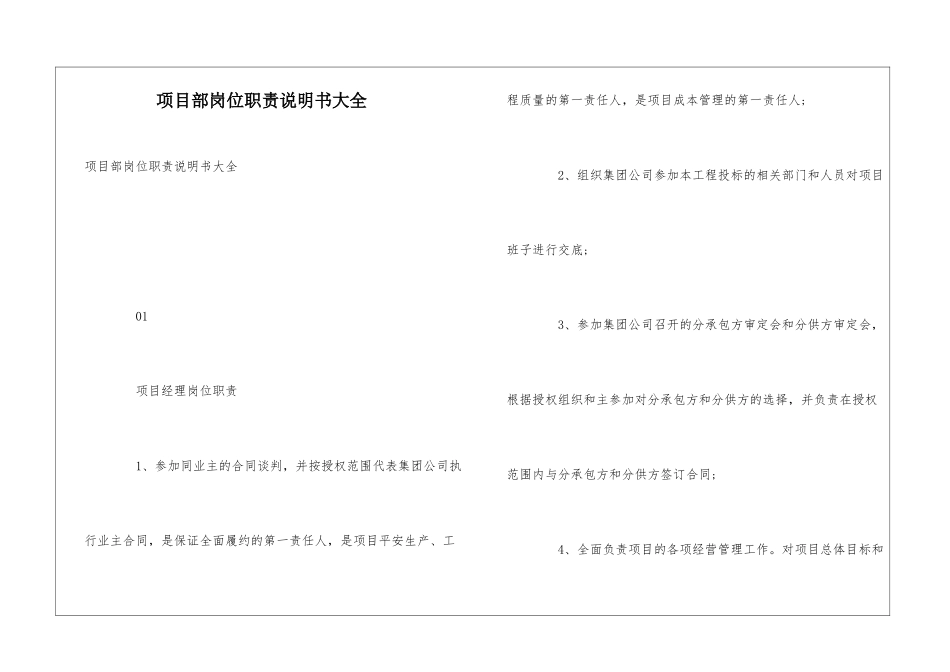 项目部岗位职责说明书大全

项目部岗位职责说明书大全

01

项目经理岗位职责

1、参加同业主的合同谈判，并按授权范围代表集团公司执行业主合同，是保证全面履约的第一责任人，是项目平安生产、工程质量的第一责任人，是项目成本管理的第一责任人；

2、组织集团公司参加本工程投标的相关部门和人员对项目班子进行交底；

3、参加集团公司召开的分承包方审定会和分供方审定会，根据授权组织和主参加对分承包方和分供方的选择，并负责在授权范围内与分承包方和分供方签订合同；

4、全面负责项目的各项经营管理工作。对项目总体目标和